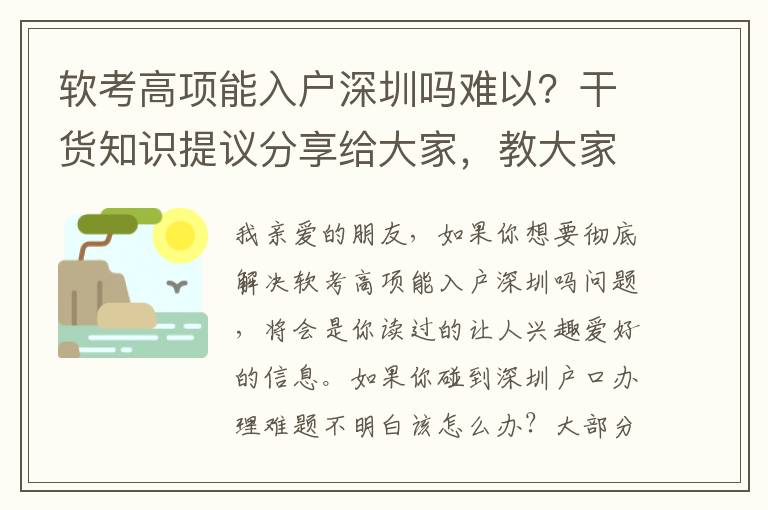 软考高项能入户深圳吗难以？干货知识提议分享给大家，教大家

我亲爱的朋友，如果你想要彻底解决软考高项能入户深圳吗问题，将会是你读过的让人兴趣爱好的信息。如果你碰到深圳户口办理难题不明白该怎么办？大部分